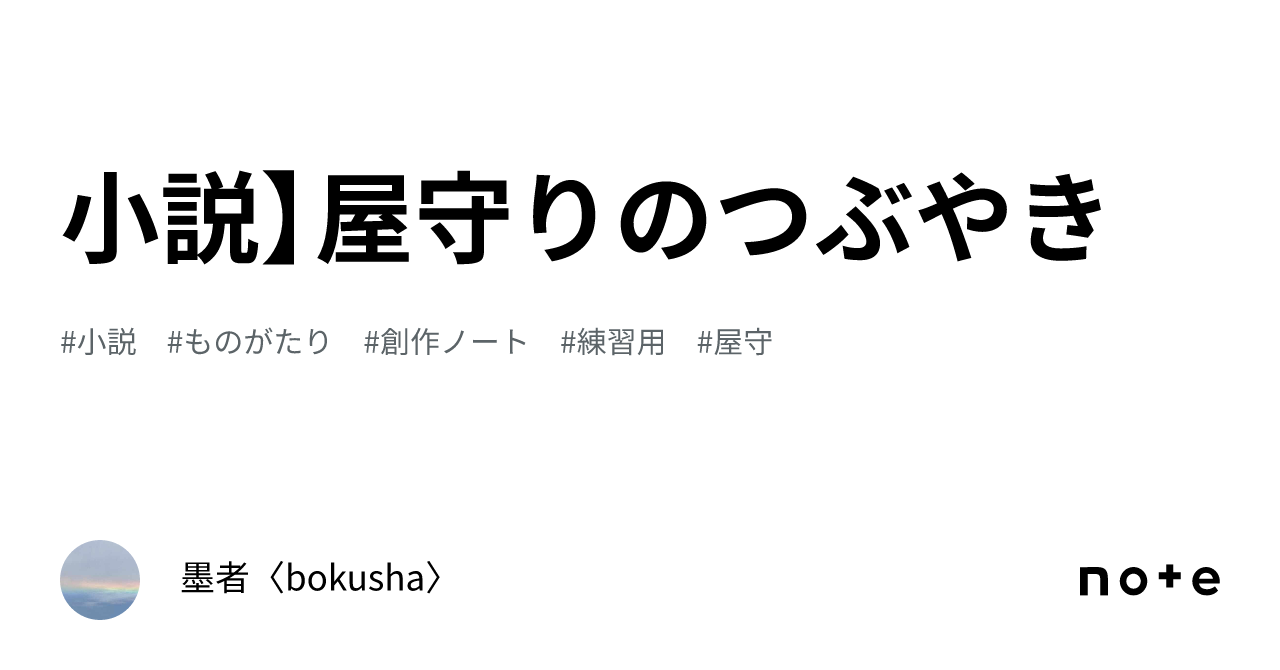 小説】屋守りのつぶやき

#小説 #ものがたり #創作ノート #練習用 #屋守

墨者〈bokusha〉

note